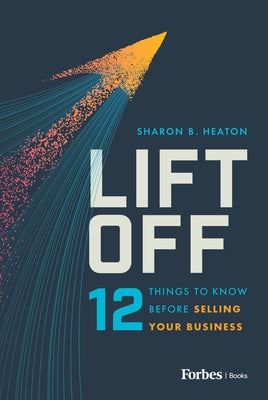 SHARON B. HEATON

LIFT OFF

12 THINGS TO KNOW BEFORE SELLING YOUR BUSINESS

Forbes | Books